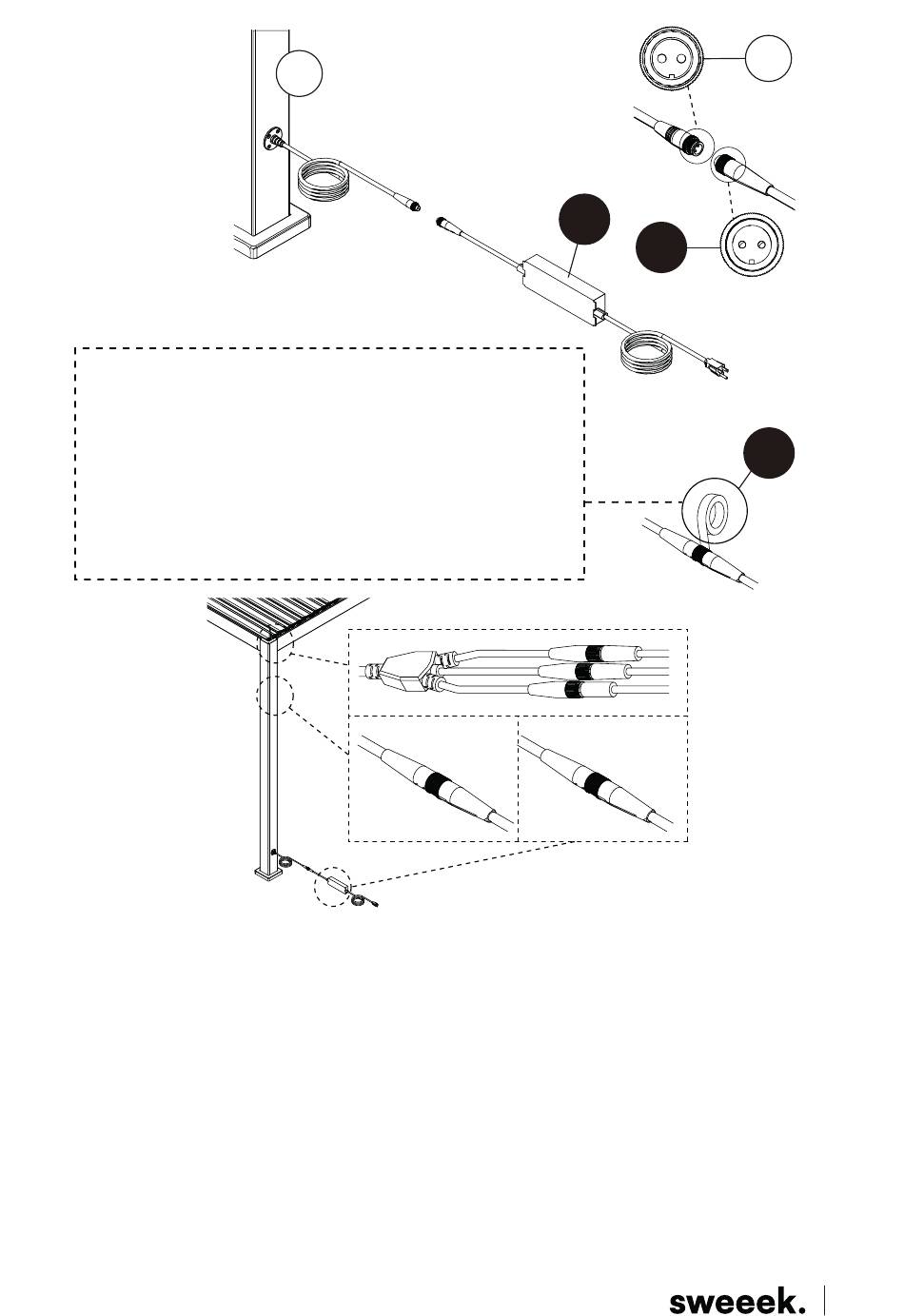 sweeek.